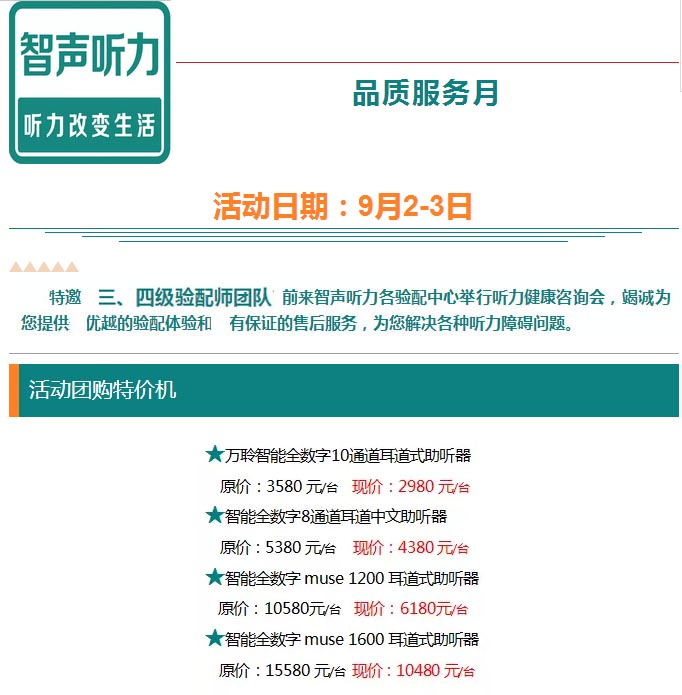 智声听力

听力改变生活

品质服务月

活动日期：9月2-3日

特邀 三、四级验配师团队 前来智声听力各验配中心举行听力健康咨询会，竭诚为您提供 优越的验配体验和 有保证的售后服务，为您解决各种听力障碍问题。

活动团购特价机

★万聆智能全数字10通道耳道式助听器

原价：3580 元/台 现价：2980 元/台

★智能全数字8通道耳道中文助听器

原价：5380 元/台 现价：4380 元/台

★智能全数字 muse 1200 耳道式助听器

原价：10580元/台 现价：6180元/台

★智能全数字 muse 1600 耳道式助听器

原价：15580 元/台 现价：10480 元/台